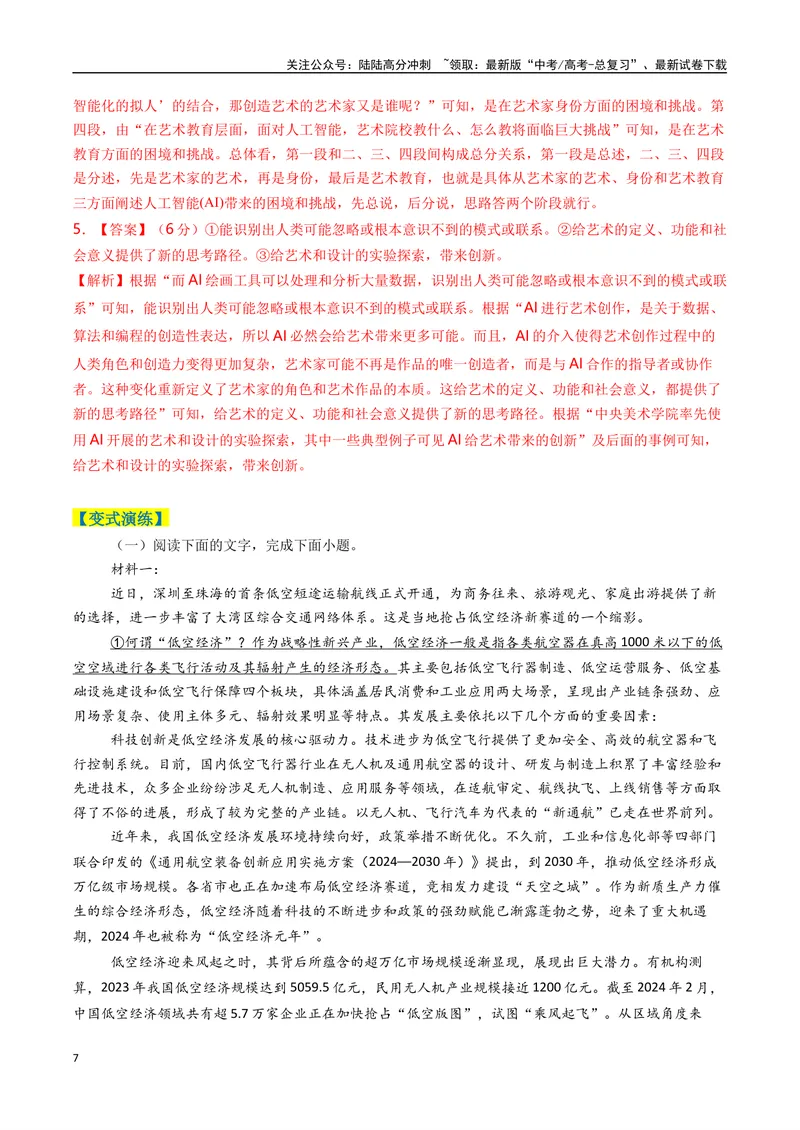 关注公众号：陆陆高分冲刺 ~领取：最新版“中考/高考-总复习”、最新试卷下载

智能化的拟人’的结合，那创造艺术的艺术家又是谁呢？”可知，是在艺术家身份方面的困境和挑战。第四段，由“在艺术教育层面，面对人工智能，艺术院校教什么、怎么教将面临巨大挑战”可知，是在艺术教育方面的困境和挑战。总体看，第一段和二、三、四段间构成总分关系，第一段是总述，二、三、四段是分述，先是艺术家的艺术，再是身份，最后是艺术教育，也就是具体从艺术家的艺术、身份和艺术教育三方面阐述人工智能(AI)带来的困境和挑战，先总说，后分说，思路答两个阶段就行。

5.【答案】（6分）①能识别出人类可能忽略或根本意识不到的模式或联系。②给艺术的定义、功能和社会意义提供了新的思考路径。③给艺术和设计的实验探索，带来创新。

【解析】根据“而AI绘画工具可以处理和分析大量数据，识别出人类可能忽略或根本意识不到的模式或联系”可知，能识别出人类可能忽略或根本意识不到的模式或联系。根据“AI进行艺术创作，是关于数据、算法和编程的创造性表达，所以AI必然会给艺术带来更多可能。而且，AI的介入使得艺术创作过程中的人类角色和创造力变得更加复杂，艺术家可能不再是作品的唯一创造者，而是与AI合作的指导者或协作者。这种变化重新定义了艺术家的角色和艺术作品的本质。这给艺术的定义、功能和社会意义，都提供了新的思考路径”可知，给艺术的定义、功能和社会意义提供了新的思考路径。根据“中央美术学院率先使用AI开展的艺术和设计的实验探索，其中一些典型例子可见AI给艺术带来的创新”及后面的事例可知，给艺术和设计的实验探索，带来创新。

【变式演练】

（一）阅读下面的文字，完成下面小题。

材料一：

近日，深圳至珠海的首条低空短途运输航线正式开通，为商务往来、旅游观光、家庭出游提供了新的选择，进一步丰富了大湾区综合交通网络体系。这是当地抢占低空经济新赛道的一个缩影。

①何谓“低空经济”？作为战略性新兴产业，低空经济一般是指各类航空器在真高1000米以下的低空空域进行各类飞行活动及其辐射产生的经济形态。其主要包括低空飞行器制造、低空运营服务、低空基础设施建设和低空飞行保障四个板块，具体涵盖居民消费和工业应用两大场景，呈现出产业链条强劲、应用场景复杂、使用主体多元、辐射效果明显等特点。其发展主要依托以下几个方面的重要因素：

科技创新是低空经济发展的核心驱动力。技术进步为低空飞行提供了更加安全、高效的航空器和飞行控制系统。目前，国内低空飞行器行业在无人机及通用航空器的设计、研发与制造上积累了丰富经验和先进技术，众多企业纷纷涉足无人机制造、应用服务等领域，在适航审定、航线执飞、上线销售等方面取得了不俗的进展，形成了较为完整的产业链。以无人机、飞行汽车为代表的“新通航”已走在世界前列。

近年来，我国低空经济发展环境持续向好，政策举措不断优化。不久前，工业和信息化部等四部门联合印发的《通用航空装备创新应用实施方案（2024—2030年）》提出，到2030年，推动低空经济形成万亿级市场规模。各省市也正在加速布局低空经济赛道，竞相发力建设“天空之城”。作为新质生产力催生的综合经济形态，低空经济随着科技的不断进步和政策的强劲赋能已渐露蓬勃之势，迎来了重大机遇期，2024年也被称为“低空经济元年”。

低空经济迎来风起之时，其背后所蕴含的超万亿市场规模逐渐显现，展现出巨大潜力。有机构测算，2023年我国低空经济规模达到5059.5亿元，民用无人机产业规模接近1200亿元。截至2024年2月，中国低空经济领域共有超5.7万家企业正在加快抢占“低空版图”，试图“乘风起飞”。从区域角度来

7